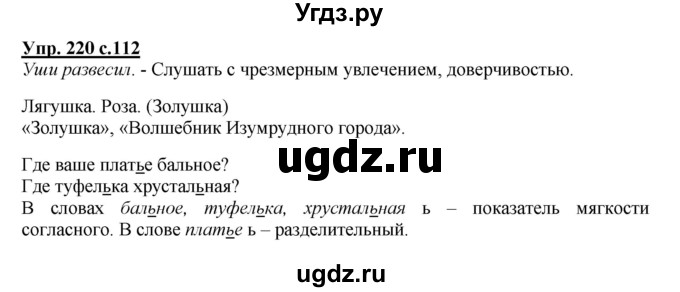 Угдз.ру

Упр. 220 с.112
Уши развесил. - Слушать с чрезмерным увлечением, доверчивостью.

Лягушка. Роза. (Золушка)
«Золушка», «Волшебник Изумрудного города».

ugdz.ru

Где ваше платье бальное?
Где туфелька хрустальная?
В словах бальное, туфелька, хрустальная ь – показатель мягкости согласного. В слове платье ь – разделительный.

ugdz.ru